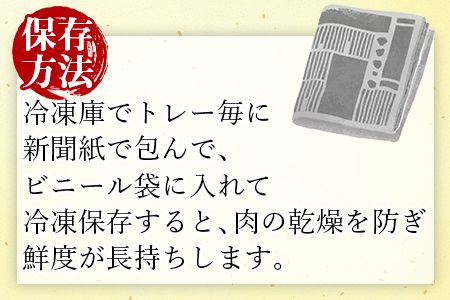 保存方法

冷凍庫でトレー毎に
新聞紙で包んで、
ビニール袋に入れて
冷凍保存すると、肉の乾燥を防ぎ
鮮度が長持ちします。